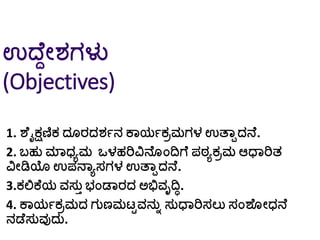 ಉದ್ದೇಶಗಳು
(Objectives)

1. ಶೈಕ್ಷಣಿಕ ದೂರದರ್ಶನ ಕಾರ್ಯಕ್ರಮಗಳ ಉತ್ಪಾದನೆ.

2. ಬಹು ಮಾಧ್ಯಮ ಒಳಹರಿವಿನೊಂದಿಗೆ ಪಠ್ಯಕ್ರಮ ಆಧಾರಿತ ವೀಡಿಯೊ ಉಪನ್ಯಾಸಗಳ ಉತ್ಪಾದನೆ.

3.ಕಲಿಕೆಯ ವಸ್ತು ಭಂಡಾರದ ಅಭಿವೃದ್ಧಿ.

4. ಕಾರ್ಯಕ್ರಮದ ಗುಣಮಟ್ಟವನ್ನು ಸುಧಾರಿಸಲು ಸಂಶೋಧನೆ ನಡೆಸುವುದು.